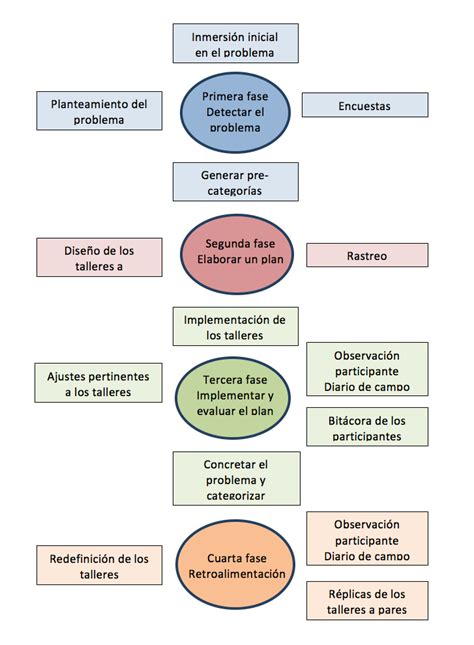 Inmersión inicial en el problema

Planteamiento del problema

Primera fase Detectar el problema

Encuestas

Generar pre-categorías

Diseño de los talleres a

Segunda fase Elaborar un plan

Rastreo

Implementación de los talleres

Ajustes pertinentes a los talleres

Tercera fase Implementar y evaluar el plan

Observación participante Diario de campo

Bitácora de los participantes

Concretar el problema y categorizar

Redefinición de los talleres

Cuarta fase Retroalimentación

Observación participante Diario de campo

Réplicas de los talleres a pares